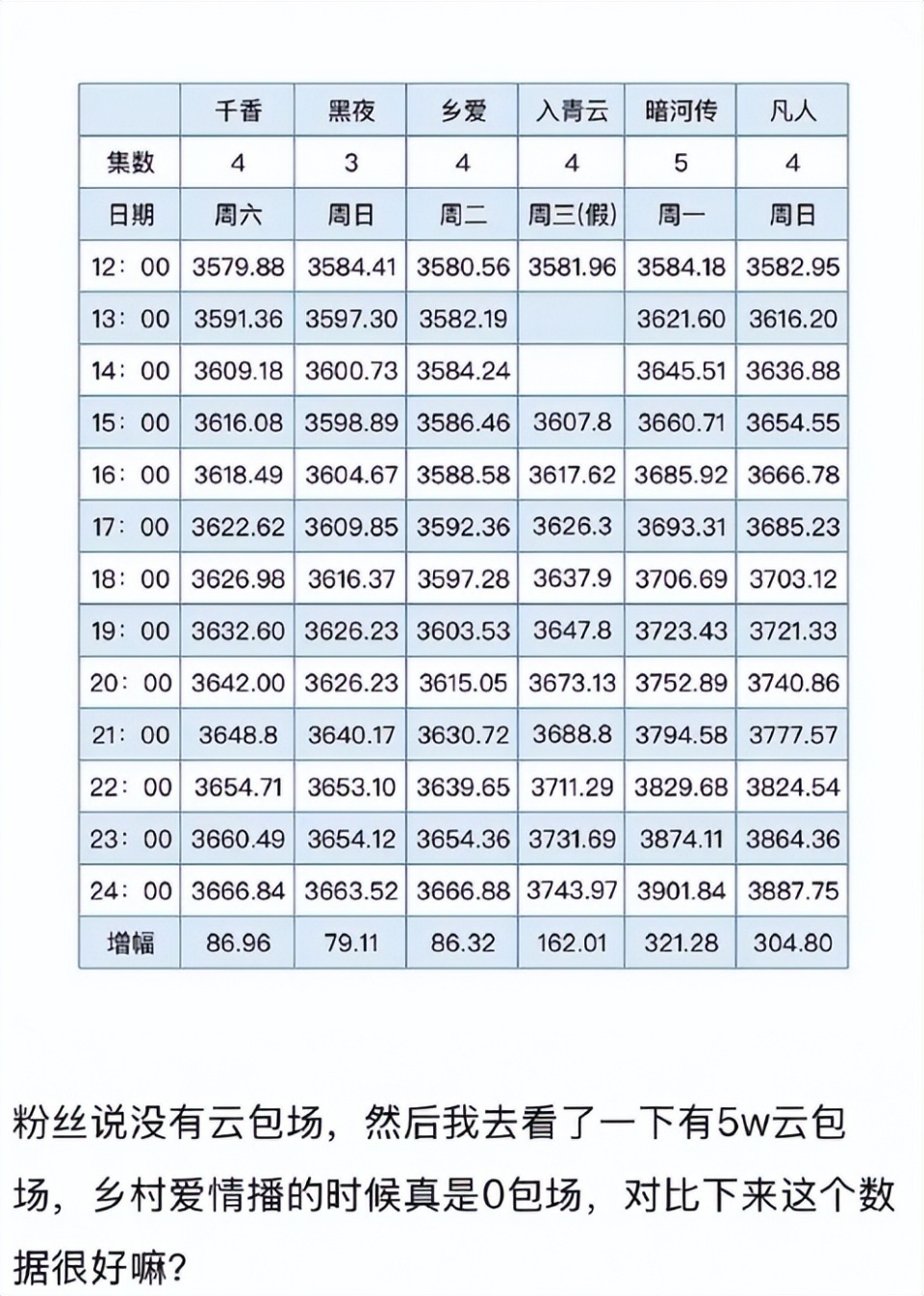 |  | 千香 | 黑夜 | 乡爱 | 入青云 | 暗河传 | 凡人 |
|---|---|---|---|---|---|---|
| 集数 | 4 | 3 | 4 | 4 | 5 | 4 |
| 日期 | 周六 | 周日 | 周二 | 周三(假) | 周一 | 周日 |
| 12：00 | 3579.88 | 3584.41 | 3580.56 | 3581.96 | 3584.18 | 3582.95 |
| 13：00 | 3591.36 | 3597.30 | 3582.19 |  | 3621.60 | 3616.20 |
| 14：00 | 3609.18 | 3600.73 | 3584.24 |  | 3645.51 | 3636.88 |
| 15：00 | 3616.08 | 3598.89 | 3586.46 | 3607.8 | 3660.71 | 3654.55 |
| 16：00 | 3618.49 | 3604.67 | 3588.58 | 3617.62 | 3685.92 | 3666.78 |
| 17：00 | 3622.62 | 3609.85 | 3592.36 | 3626.3 | 3693.31 | 3685.23 |
| 18：00 | 3626.98 | 3616.37 | 3597.28 | 3637.9 | 3706.69 | 3703.12 |
| 19：00 | 3632.60 | 3626.23 | 3603.53 | 3647.8 | 3723.43 | 3721.33 |
| 20：00 | 3642.00 | 3626.23 | 3615.05 | 3673.13 | 3752.89 | 3740.86 |
| 21：00 | 3648.8 | 3640.17 | 3630.72 | 3688.8 | 3794.58 | 3777.57 |
| 22：00 | 3654.71 | 3653.10 | 3639.65 | 3711.29 | 3829.68 | 3824.54 |
| 23：00 | 3660.49 | 3654.12 | 3654.36 | 3731.69 | 3874.11 | 3864.36 |
| 24：00 | 3666.84 | 3663.52 | 3666.88 | 3743.97 | 3901.84 | 3887.75 |
| 增幅 | 86.96 | 79.11 | 86.32 | 162.01 | 321.28 | 304.80 |

粉丝说没有云包场，然后我去看了一下有5w云包场，乡村爱情播的时候真是0包场，对比下来这个数据很好嘛？